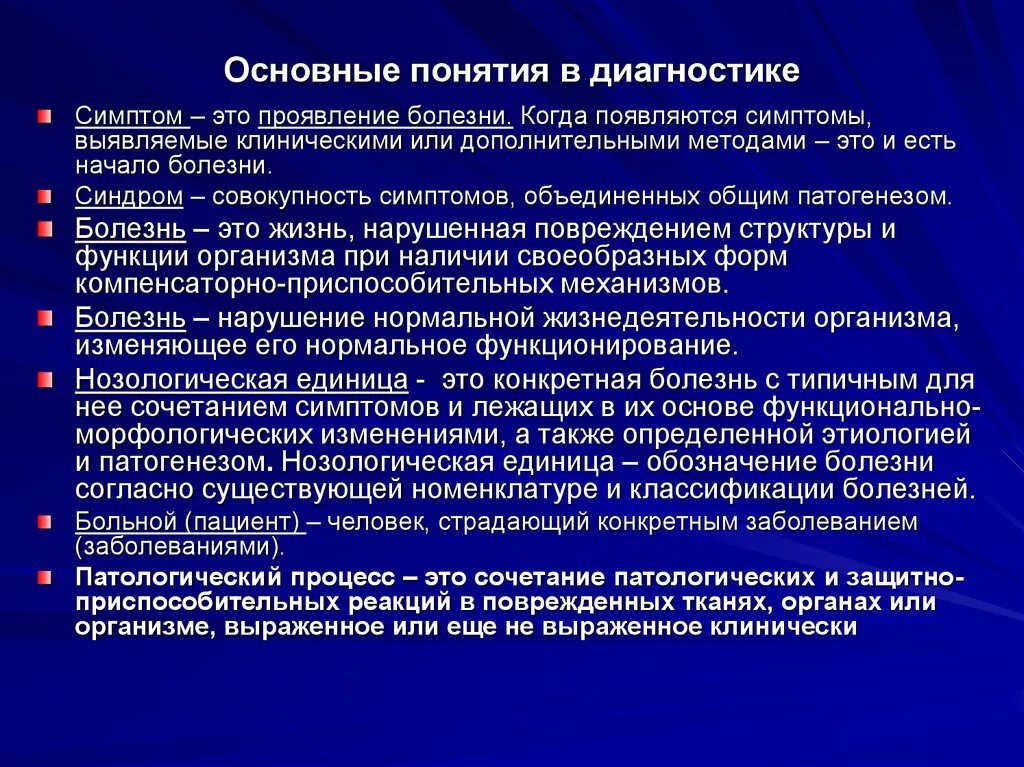 Основные понятия в диагностике

Симптом – это проявление болезни. Когда появляются симптомы, выявляемые клиническими или дополнительными методами – это и есть начало болезни.

Синдром – совокупность симптомов, объединенных общим патогенезом.

Болезнь – это жизнь, нарушенная повреждением структуры и функции организма при наличии своеобразных форм компенсаторно-приспособительных механизмов.

Болезнь – нарушение нормальной жизнедеятельности организма, изменяющее его нормальное функционирование.

Нозологическая единица - это конкретная болезнь с типичным для нее сочетанием симптомов и лежащих в их основе функционально-морфологических изменениями, а также определенной этиологией и патогенезом. Нозологическая единица – обозначение болезни согласно существующей номенклатуре и классификации болезней.

Больной (пациент) – человек, страдающий конкретным заболеванием (заболеваниями).

Патологический процесс – это сочетание патологических и защитно-приспособительных реакций в поврежденных тканях, органах или организме, выраженное или еще не выраженное клинически